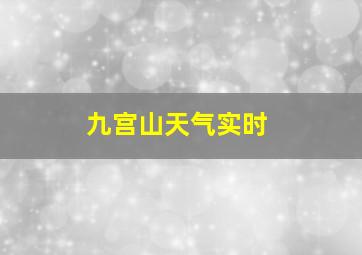 九宫山天气实时